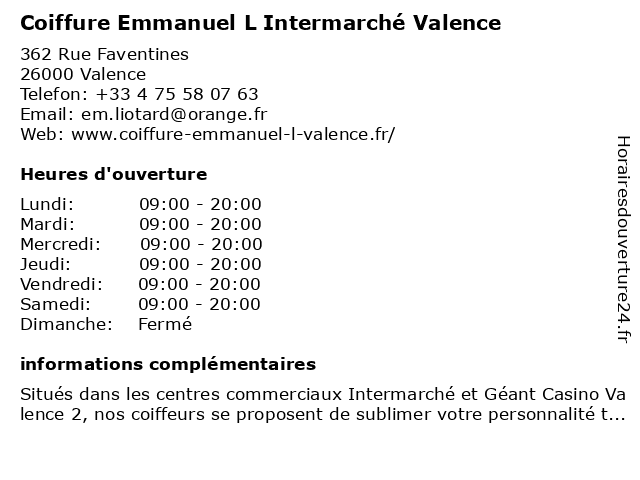 Coiffure Emmanuel L Intermarché Valence

362 Rue Faventines
26000 Valence
Telefon: +33 4 75 58 07 63
Email: em.liotard@orange.fr
Web: www.coiffure-emmanuel-l-valence.fr/

Heures d'ouverture

| | |
|---|---|
| Lundi: | 09:00 - 20:00 |
| Mardi: | 09:00 - 20:00 |
| Mercredi: | 09:00 - 20:00 |
| Jeudi: | 09:00 - 20:00 |
| Vendredi: | 09:00 - 20:00 |
| Samedi: | 09:00 - 20:00 |
| Dimanche: | Fermé |

informations complémentaires

Situés dans les centres commerciaux Intermarché et Géant Casino Valence 2, nos coiffeurs se proposent de sublimer votre personnalité t...

Horairesdouverture24.fr